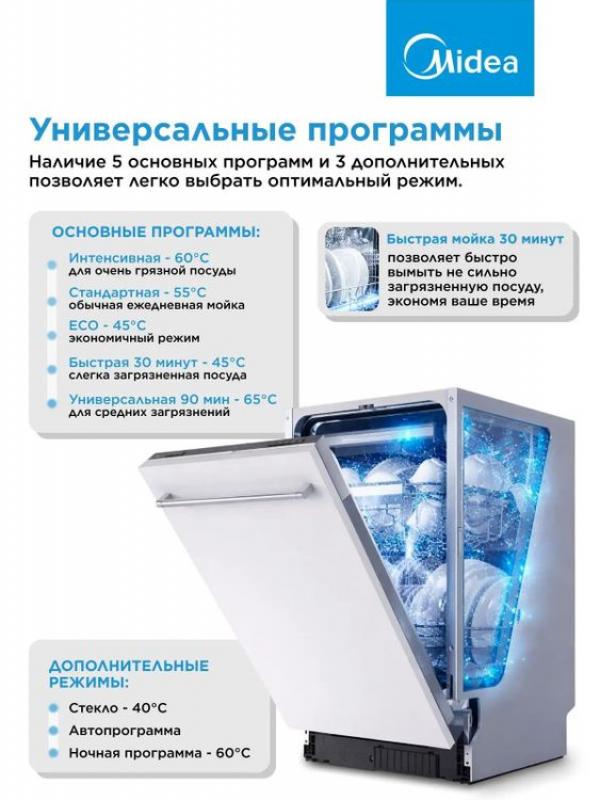 Midea

Универсальные программы

Наличие 5 основных программ и 3 дополнительных позволяет легко выбрать оптимальный режим.

ОСНОВНЫЕ ПРОГРАММЫ:

Интенсивная - 60°C
для очень грязной посуды

Стандартная - 55°C
обычная ежедневная мойка

ECO - 45°C
экономичный режим

Быстрая 30 минут - 45°C
слегка загрязненная посуда

Универсальная 90 мин - 65°C
для средних загрязнений

Быстрая мойка 30 минут
позволяет быстро вымыть не сильно загрязненную посуду, экономя ваше время

ДОПОЛНИТЕЛЬНЫЕ РЕЖИМЫ:

Стекло - 40°C

Автопрограмма

Ночная программа - 60°C